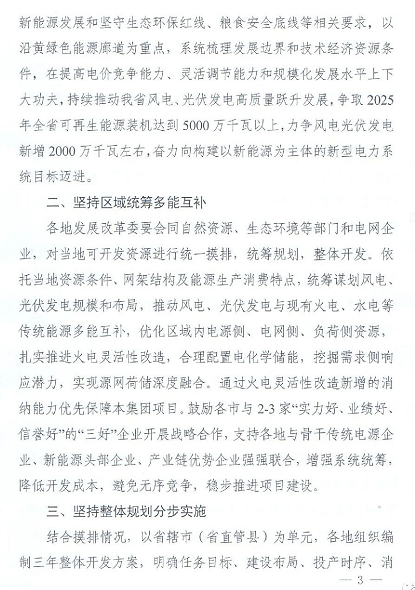 新能源发展和坚守生态环保红线、粮食安全底线等相关要求，以沿黄绿色能源廊道为重点，系统梳理发展边界和技术经济资源条件，在提高电价竞争能力、灵活调节能力和规模化发展水平上下大功夫，持续推动我省风电、光伏发电高质量跃升发展，争取2025年全省可再生能源装机达到5000万千瓦以上，力争风电光伏发电新增2000万千瓦左右，奋力向构建以新能源为主体的新型电力系统目标迈进。

二、坚持区域统筹多能互补

各地发展改革委要会同自然资源、生态环境等部门和电网企业，对当地可开发资源进行统一摸排，统筹规划，整体开发。依托当地资源条件、网架结构及能源生产消费特点，统筹谋划风电、光伏发电规模和布局，推动风电、光伏发电与现有火电、水电等传统能源多能互补，优化区域内电源侧、电网侧、负荷侧资源，扎实推进火电灵活性改造，合理配置电化学储能，挖掘需求侧响应潜力，实现源网荷储深度融合。通过火电灵活性改造新增的消纳能力优先保障本集团项目。鼓励各市与2-3家“实力好、业绩好、信誉好”的“三好”企业开展战略合作，支持各地与骨干传统电源企业、新能源头部企业、产业链优势企业强强联合，增强系统统筹，降低开发成本，避免无序竞争，稳步推进项目建设。

三、坚持整体规划分步实施

结合摸排情况，以省辖市（省直管县）为单元，各地组织编制三年整体开发方案，明确任务目标、建设布局、投产时序、消

— 3 —